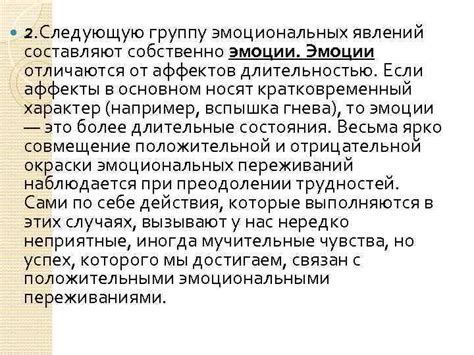 2.Следующую группу эмоциональных явлений составляют собственно эмоции. Эмоции отличаются от аффектов длительностью. Если аффекты в основном носят кратковременный характер (например, вспышка гнева), то эмоции — это более длительные состояния. Весьма ярко совмещение положительной и отрицательной окраски эмоциональных переживаний наблюдается при преодолении трудностей. Сами по себе действия, которые выполняются в этих случаях, вызывают у нас нередко неприятные, иногда мучительные чувства, но успех, которого мы достигаем, связан с положительными эмоциональными переживаниями.